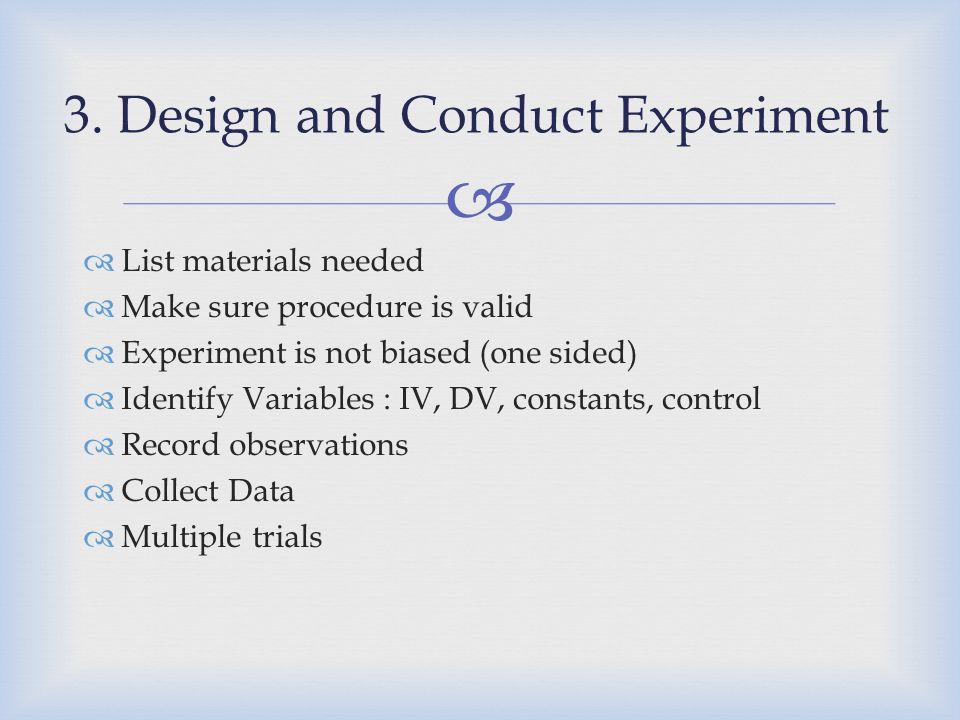 3. Design and Conduct Experiment

List materials needed
Make sure procedure is valid
Experiment is not biased (one sided)
Identify Variables : IV, DV, constants, control
Record observations
Collect Data
Multiple trials